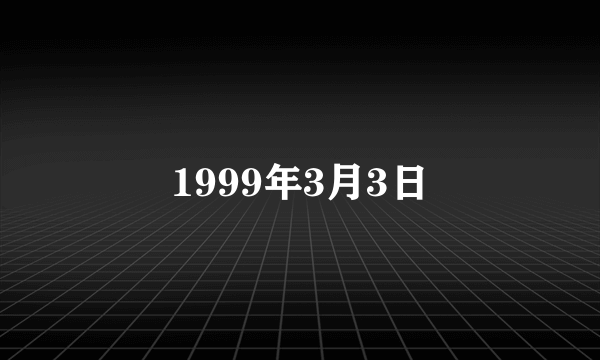 1999年3月3日